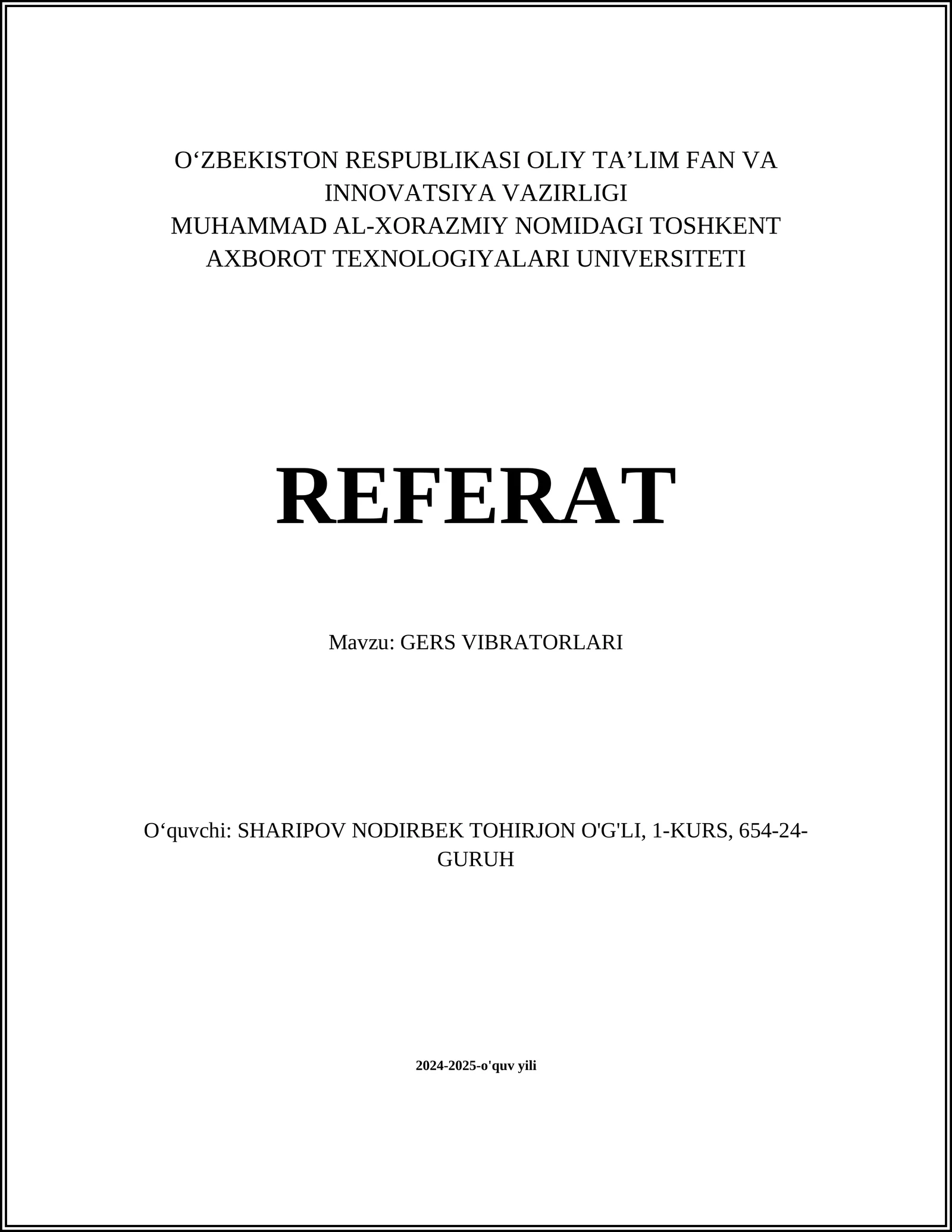 O‘ZBEKISTON RESPUBLIKASI OLIY TA’LIM FAN VA INNOVATSIYA VAZIRLIGI
MUHAMMAD AL-XORAZMIY NOMIDAGI TOSHKENT AXBOROT TEXNOLOGIYALARI UNIVERSITETI

REFERAT

Mavzu: GERS VIBRATORLARI

O‘quvchi: SHARIPOV NODIRBEK TOHIRJON O'G'LI, 1-KURS, 654-24-GURUH

2024-2025-o'quv yili